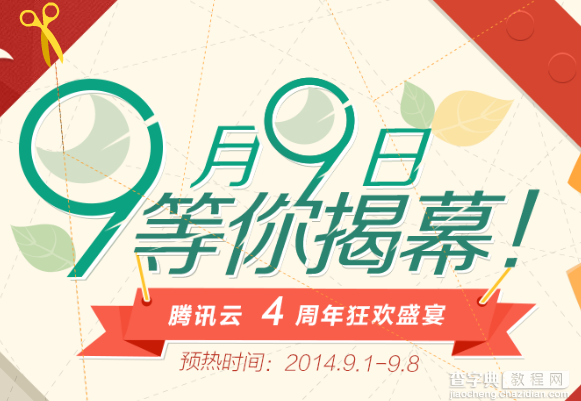 9月9日
等你揭幕!

腾讯云 4 周年狂欢盛宴

预热时间:2014.9.1-9.8

查字典 教程网
jiaocheng.chazidian.com